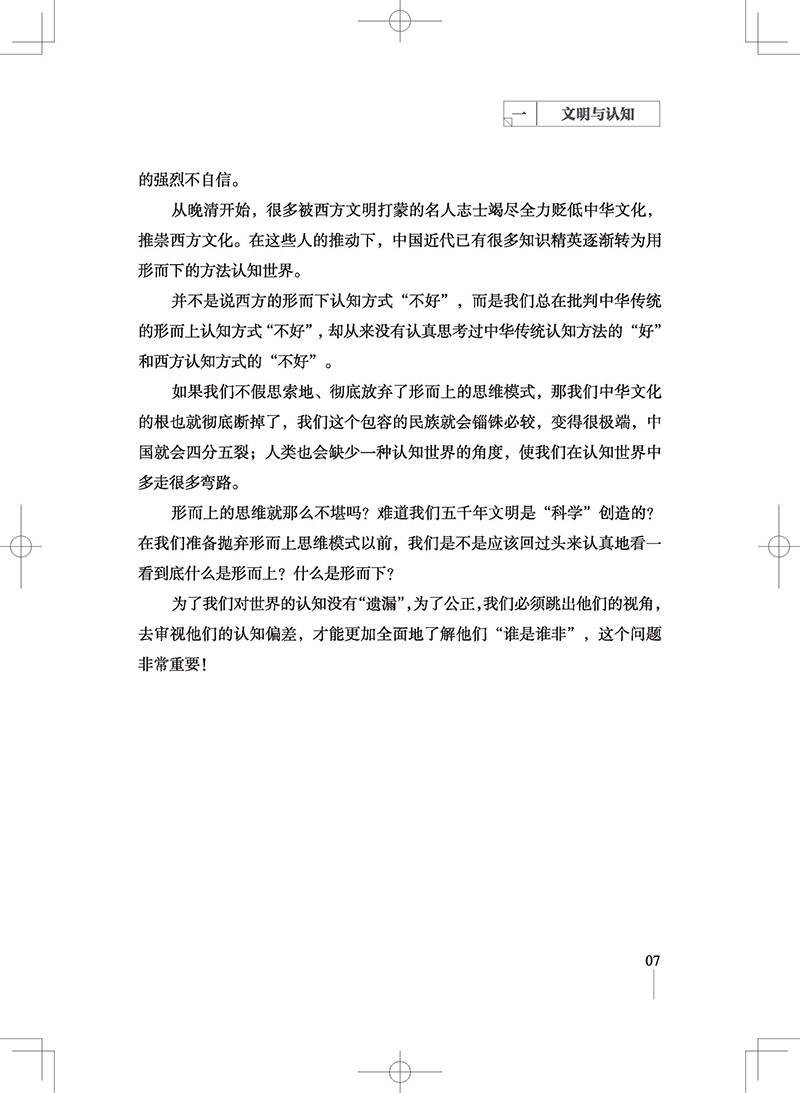 一　文明与认知

的强烈不自信。

从晚清开始，很多被西方文明打蒙的名人志士竭尽全力贬低中华文化，推崇西方文化。在这些人的推动下，中国近代已有很多知识精英逐渐转为用形而下的方法认知世界。

并不是说西方的形而下认知方式“不好”，而是我们总在批判中华传统的形而上认知方式“不好”，却从来没有认真思考过中华传统认知方法的“好”和西方认知方式的“不好”。

如果我们不假思索地、彻底放弃了形而上的思维模式，那我们中华文化的根也就彻底断掉了，我们这个包容的民族就会锱铢必较，变得很极端，中国就会四分五裂；人类也会缺少一种认知世界的角度，使我们在认知世界中多走很多弯路。

形而上的思维就那么不堪吗？难道我们五千年文明是“科学”创造的？在我们准备抛弃形而上思维模式以前，我们是不是应该回过头来认真地看一看到底什么是形而上？什么是形而下？

为了我们对世界的认知没有“遗漏”，为了公正，我们必须跳出他们的视角，去审视他们的认知偏差，才能更加全面地了解他们“谁是谁非”，这个问题非常重要！

07